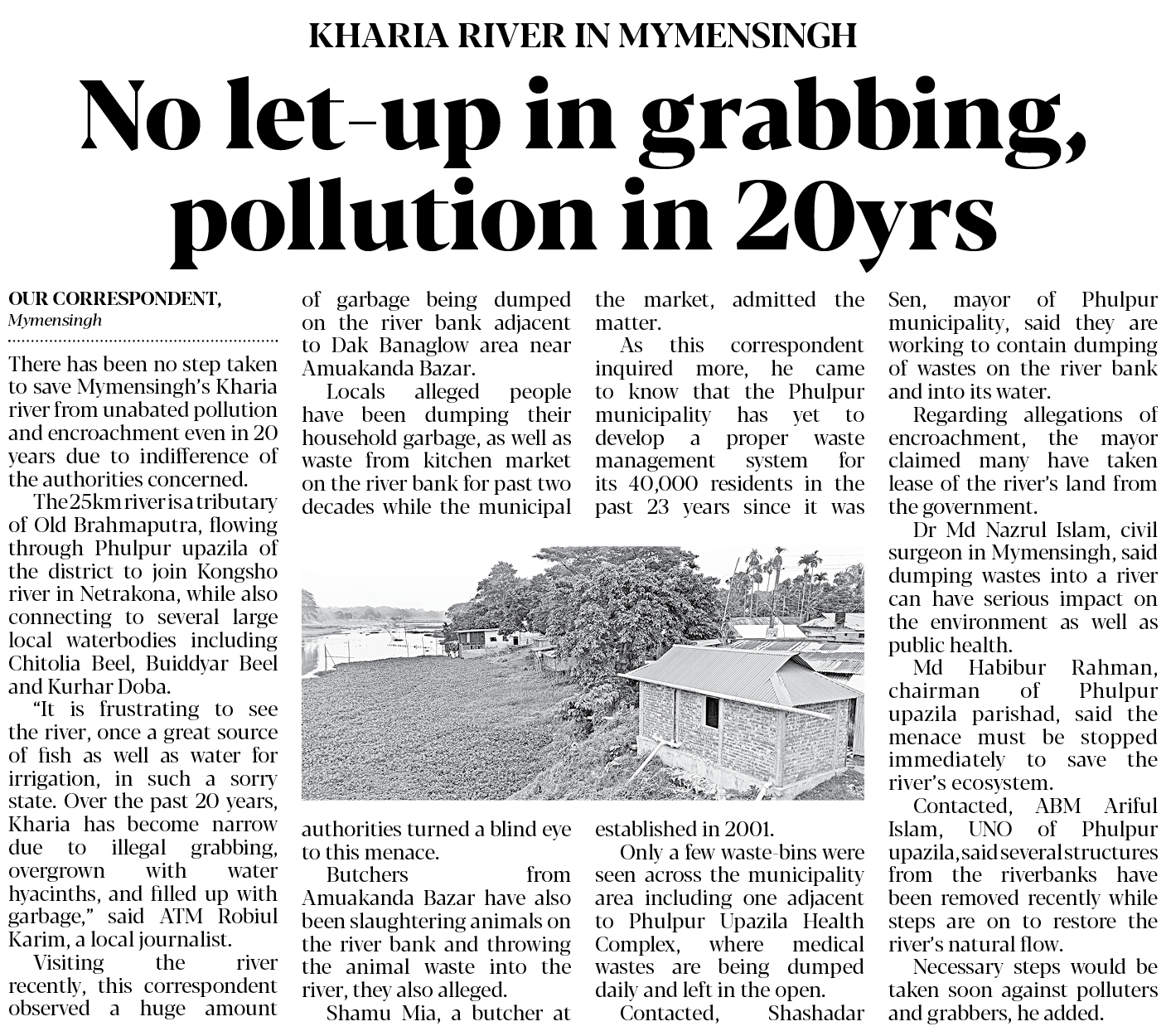 KHARIA RIVER IN MYMENSINGH

No let-up in grabbing, pollution in 20yrs

OUR CORRESPONDENT, Mymensingh

There has been no step taken to save Mymensingh's Kharia river from unabated pollution and encroachment even in 20 years due to indifference of the authorities concerned.

The 25km river is a tributary of Old Brahmaputra, flowing through Phulpur upazila of the district to join Kongsho river in Netrakona, while also connecting to several large local waterbodies including Chitolia Beel, Buiddyar Beel and Kurhar Doba.

"It is frustrating to see the river, once a great source of fish as well as water for irrigation, in such a sorry state. Over the past 20 years, Kharia has become narrow due to illegal grabbing, overgrown with water hyacinths, and filled up with garbage," said ATM Robiul Karim, a local journalist.

Visiting the river recently, this correspondent observed a huge amount of garbage being dumped on the river bank adjacent to Dak Banaglow area near Amuakanda Bazar.

Locals alleged people have been dumping their household garbage, as well as waste from kitchen market on the river bank for past two decades while the municipal authorities turned a blind eye to this menace.

Butchers from Amuakanda Bazar have also been slaughtering animals on the river bank and throwing the animal waste into the river, they also alleged.

Shamu Mia, a butcher at the market, admitted the matter.

As this correspondent inquired more, he came to know that the Phulpur municipality has yet to develop a proper waste management system for its 40,000 residents in the past 23 years since it was established in 2001.

Only a few waste-bins were seen across the municipality area including one adjacent to Phulpur Upazila Health Complex, where medical wastes are being dumped daily and left in the open.

Contacted, Shashadar Sen, mayor of Phulpur municipality, said they are working to contain dumping of wastes on the river bank and into its water.

Regarding allegations of encroachment, the mayor claimed many have taken lease of the river's land from the government.

Dr Md Nazrul Islam, civil surgeon in Mymensingh, said dumping wastes into a river can have serious impact on the environment as well as public health.

Md Habibur Rahman, chairman of Phulpur upazila parishad, said the menace must be stopped immediately to save the river's ecosystem.

Contacted, ABM Ariful Islam, UNO of Phulpur upazila, said several structures from the riverbanks have been removed recently while steps are on to restore the river's natural flow.

Necessary steps would be taken soon against polluters and grabbers, he added.